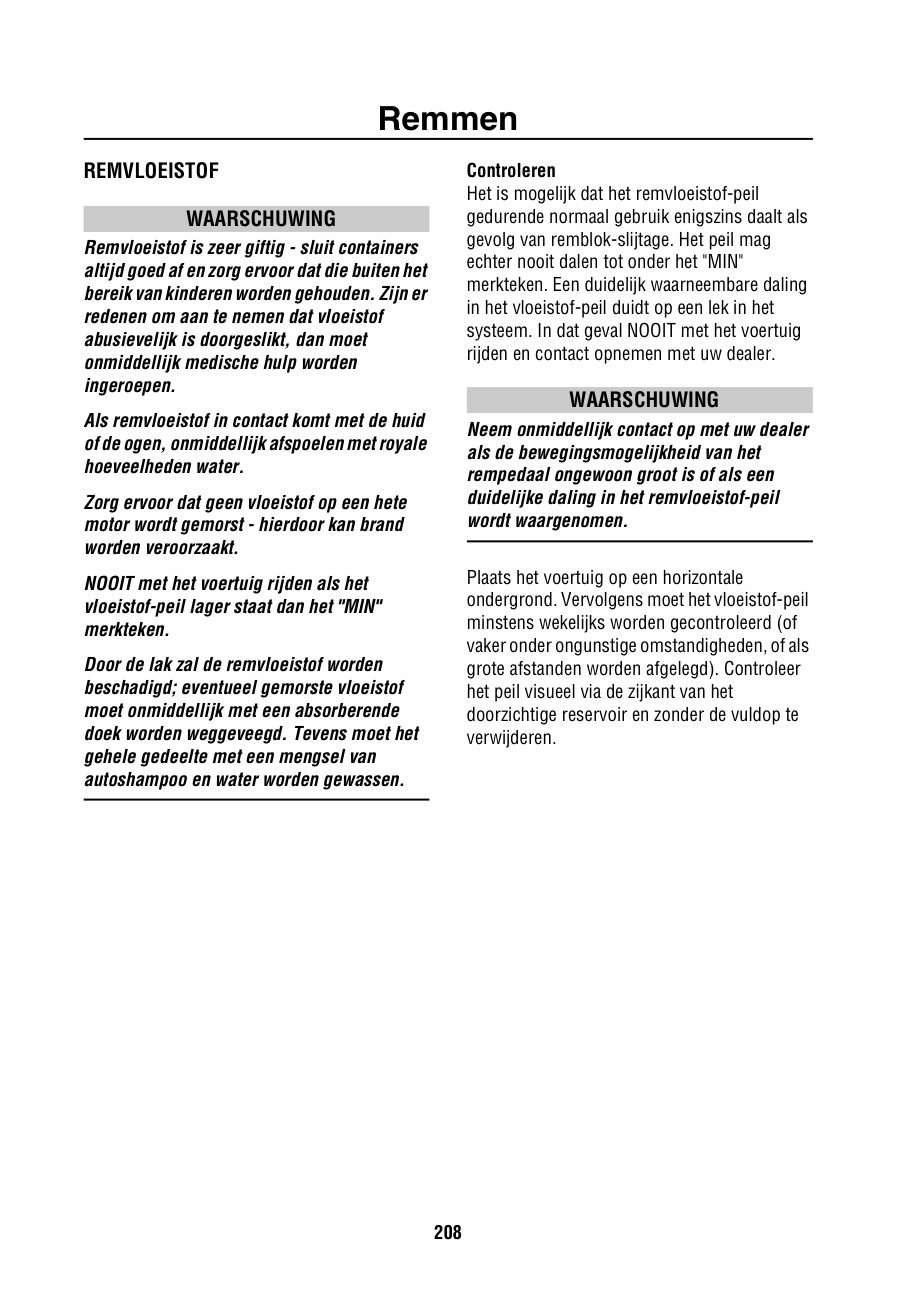 Remmen

REMVLOEISTOF

WAARSCHUWING

Remvloeistof is zeer giftig - sluit containers altijd goed af en zorg ervoor dat die buiten het bereik van kinderen worden gehouden. Zijn er redenen om aan te nemen dat vloeistof abusievelijk is doorgeslikt, dan moet onmiddellijk medische hulp worden ingeroepen.

Als remvloeistof in contact komt met de huid of de ogen, onmiddellijk afspoelen met royale hoeveelheden water.

Zorg ervoor dat geen vloeistof op een hete motor wordt gemorst - hierdoor kan brand worden veroorzaakt.

NOOIT met het voertuig rijden als het vloeistof-peil lager staat dan het "MIN" merkteken.

Door de lak zal de remvloeistof worden beschadigd; eventueel gemorste vloeistof moet onmiddellijk met een absorberende doek worden weggeveegd. Tevens moet het gehele gedeelte met een mengsel van autoshampoo en water worden gewassen.

Controleren
Het is mogelijk dat het remvloeistof-peil gedurende normaal gebruik enigszins daalt als gevolg van remblok-slijtage. Het peil mag echter nooit dalen tot onder het "MIN" merkteken. Een duidelijk waarneembare daling in het vloeistof-peil duidt op een lek in het systeem. In dat geval NOOIT met het voertuig rijden en contact opnemen met uw dealer.

WAARSCHUWING

Neem onmiddellijk contact op met uw dealer als de bewegingsmogelijkheid van het rempedaal ongewoon groot is of als een duidelijke daling in het remvloeistof-peil wordt waargenomen.

Plaats het voertuig op een horizontale ondergrond. Vervolgens moet het vloeistof-peil minstens wekelijks worden gecontroleerd (of vaker onder ongunstige omstandigheden, of als grote afstanden worden afgelegd). Controleer het peil visueel via de zijkant van het doorzichtige reservoir en zonder de vuldop te verwijderen.

208